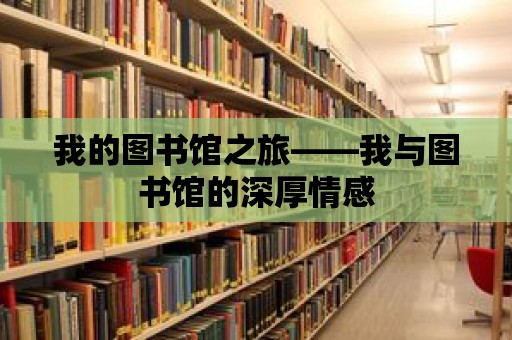 我的图书馆之旅——我与图书馆的深厚情感